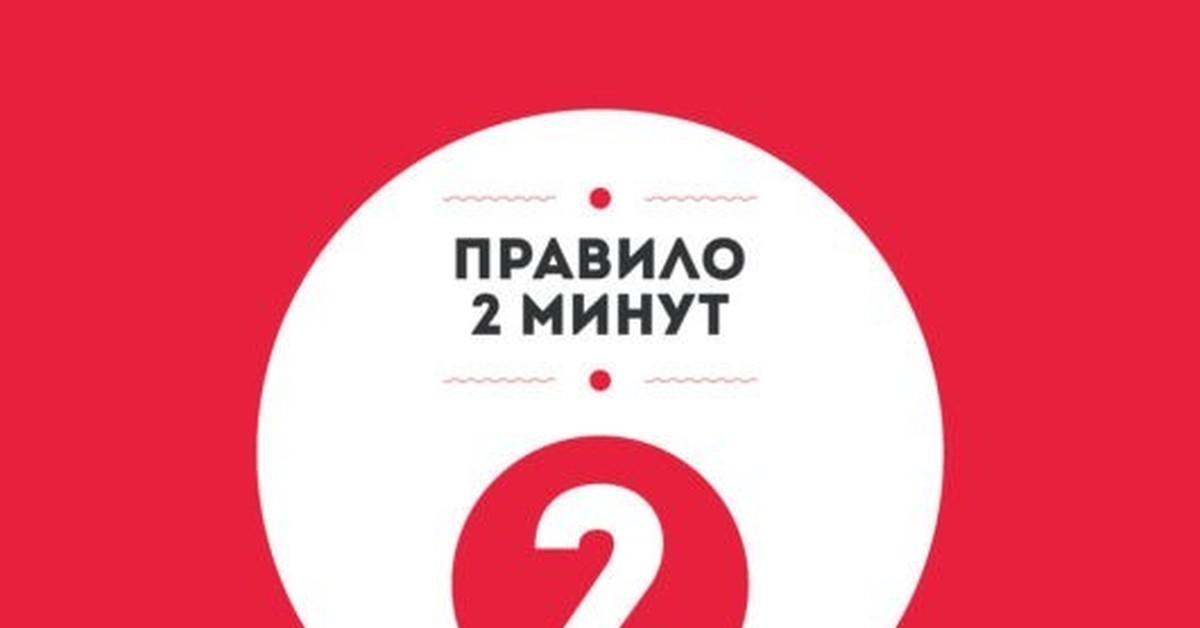 ПРАВИЛО
2 МИНУТ

2